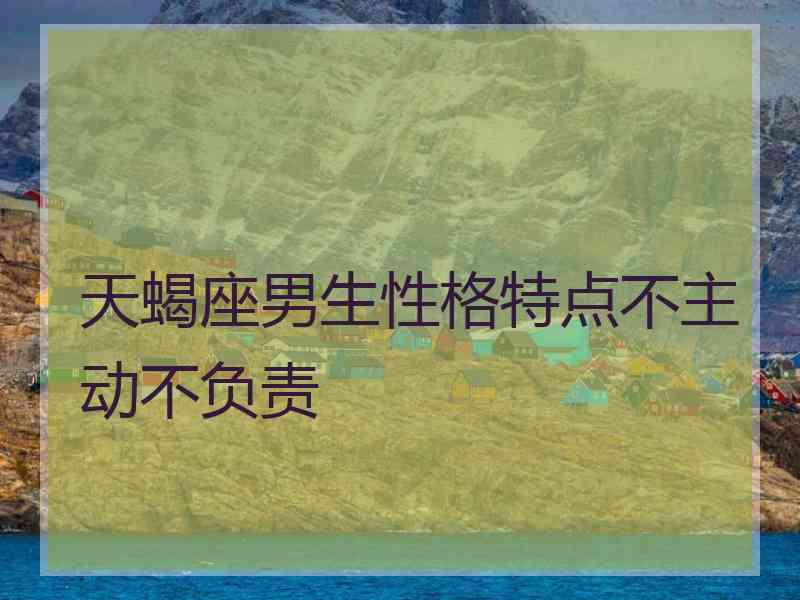 天蝎座男生性格特点不主动不负责